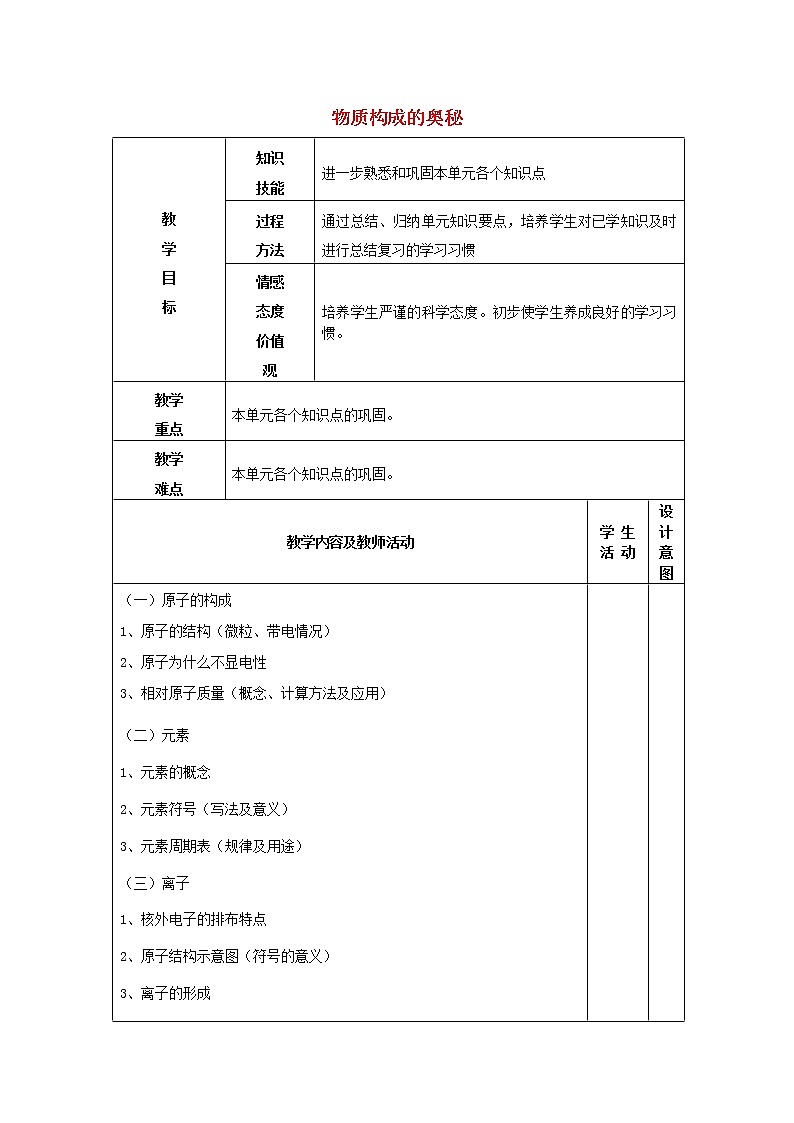 物质构成的奥秘

| 教学目标 | 知识技能 | 进一步熟悉和巩固本单元各个知识点 |
|---|---|---|
| | 过程方法 | 通过总结、归纳单元知识要点，培养学生对已学知识及时进行总结复习的学习习惯 |
| | 情感态度价值观 | 培养学生严谨的科学态度。初步使学生养成良好的学习习惯。 |
| 教学重点 | 本单元各个知识点的巩固。 | |
| 教学难点 | 本单元各个知识点的巩固。 | |

| 教学内容及教师活动 | 学生活动 | 设计意图 |
|---|---|---|
| （一）原子的构成<br>1、原子的结构（微粒、带电情况）<br>2、原子为什么不显电性<br>3、相对原子质量（概念、计算方法及应用）<br>（二）元素<br>1、元素的概念<br>2、元素符号（写法及意义）<br>3、元素周期表（规律及用途）<br>（三）离子<br>1、核外电子的排布特点<br>2、原子结构示意图（符号的意义）<br>3、离子的形成 | | |